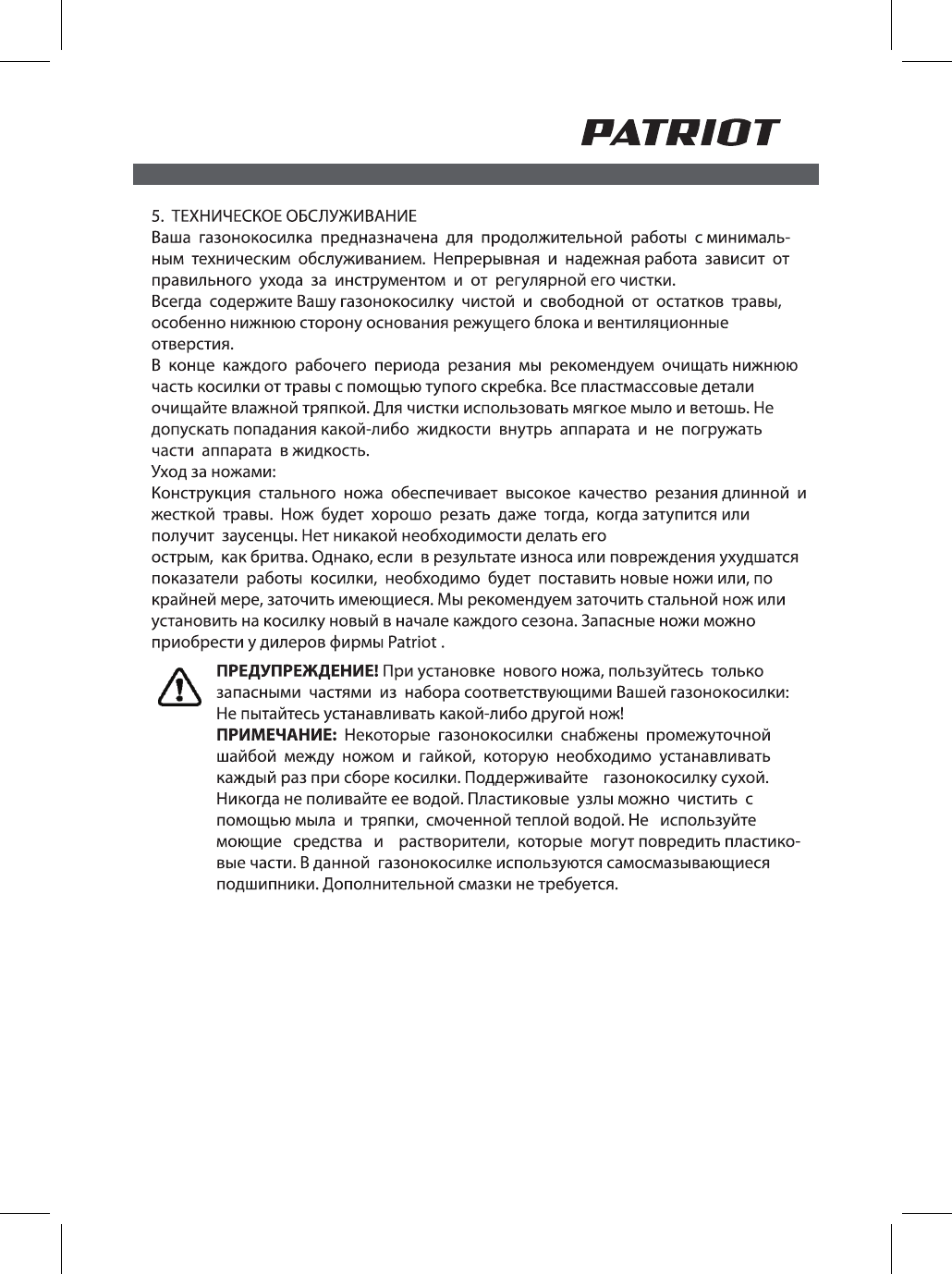 PATRIOT

5. ТЕХНИЧЕСКОЕ ОБСЛУЖИВАНИЕ
Ваша газонокосилка предназначена для продолжительной работы с минимальным техническим обслуживанием. Непрерывная и надежная работа зависит от правильного ухода за инструментом и от регулярной его чистки.
Всегда содержите Вашу газонокосилку чистой и свободной от остатков травы, особенно нижнюю сторону основания режущего блока и вентиляционные отверстия.
В конце каждого рабочего периода резания мы рекомендуем очищать нижнюю часть косилки от травы с помощью тупого скребка. Все пластмассовые детали очищайте влажной тряпкой. Для чистки использовать мягкое мыло и ветошь. Не допускать попадания какой-либо жидкости внутрь аппарата и не погружать части аппарата в жидкость.
Уход за ножами:
Конструкция стального ножа обеспечивает высокое качество резания длинной и жесткой травы. Нож будет хорошо резать даже тогда, когда затупится или получит заусенцы. Нет никакой необходимости делать его острым, как бритва. Однако, если в результате износа или повреждения ухудшатся показатели работы косилки, необходимо будет поставить новые ножи или, по крайней мере, заточить имеющиеся. Мы рекомендуем заточить стальной нож или установить на косилку новый в начале каждого сезона. Запасные ножи можно приобрести у дилеров фирмы Patriot .

ПРЕДУПРЕЖДЕНИЕ! При установке нового ножа, пользуйтесь только запасными частями из набора соответствующими Вашей газонокосилки: Не пытайтесь устанавливать какой-либо другой нож!
ПРИМЕЧАНИЕ: Некоторые газонокосилки снабжены промежуточной шайбой между ножом и гайкой, которую необходимо устанавливать каждый раз при сборе косилки. Поддерживайте газонокосилку сухой. Никогда не поливайте ее водой. Пластиковые узлы можно чистить с помощью мыла и тряпки, смоченной теплой водой. Не используйте моющие средства и растворители, которые могут повредить пластиковые части. В данной газонокосилке используются самосмазывающиеся подшипники. Дополнительной смазки не требуется.